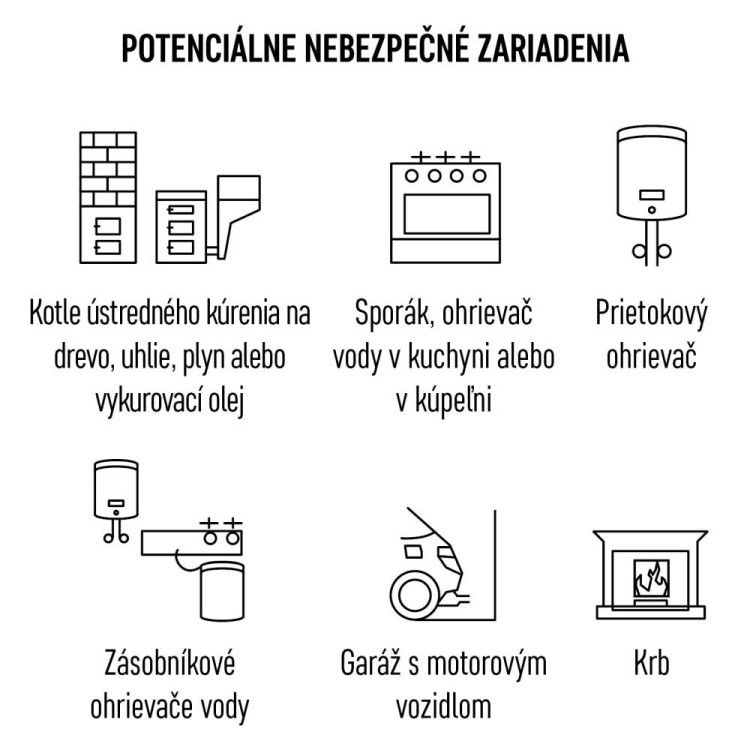 POTENCIÁLNE NEBEZPEČNÉ ZARIADENIA

Kotle ústredného kúrenia na drevo, uhlie, plyn alebo vykurovací olej

Sporák, ohrievač vody v kuchyni alebo v kúpeľni

Prietokový ohrievač

Zásobníkové ohrievače vody

Garáž s motorovým vozidlom

Krb